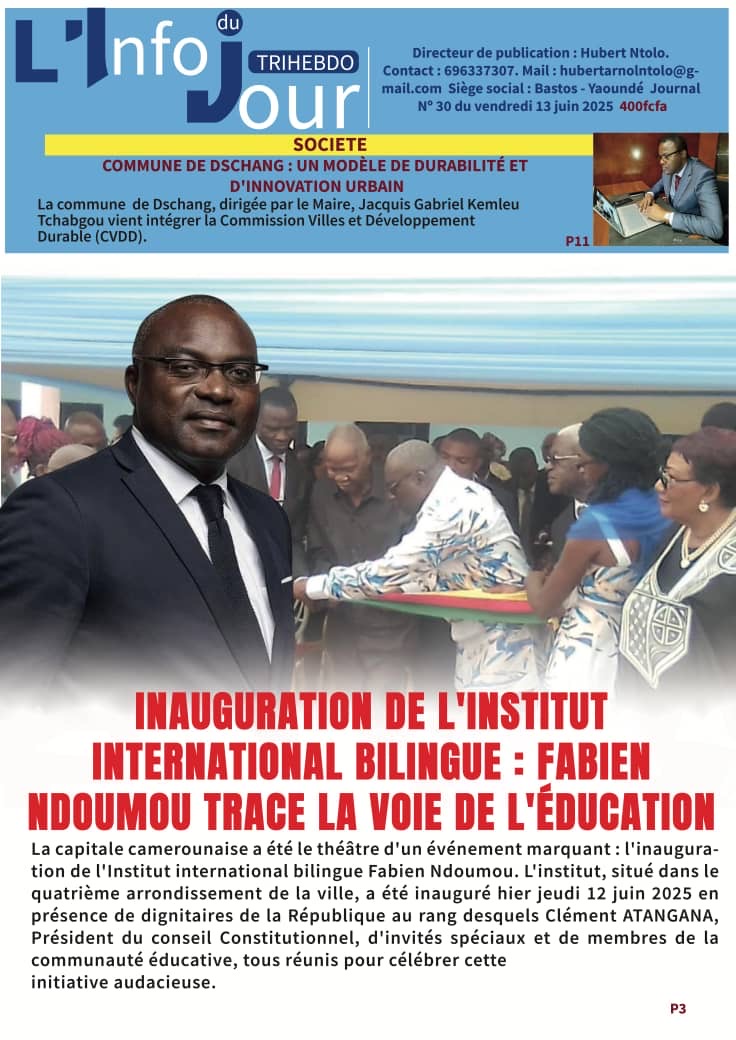 L'Info du Jour
TRIHEBDO

Directeur de publication : Hubert Ntolo. Contact : 696337307. Mail : hubertarnolntolo@gmail.com Siège social : Bastos - Yaoundé Journal N° 30 du vendredi 13 juin 2025 400fcfa

SOCIETE
COMMUNE DE DSCHANG : UN MODÈLE DE DURABILITÉ ET D'INNOVATION URBAIN
La commune de Dschang, dirigée par le Maire, Jacquis Gabriel Kemleu Tchabgou vient intégrer la Commission Villes et Développement Durable (CVDD).
P11

INAUGURATION DE L'INSTITUT INTERNATIONAL BILINGUE : FABIEN NDOUMOU TRACE LA VOIE DE L'ÉDUCATION

La capitale camerounaise a été le théâtre d'un événement marquant : l'inauguration de l'Institut international bilingue Fabien Ndoumou. L'institut, situé dans le quatrième arrondissement de la ville, a été inauguré hier jeudi 12 juin 2025 en présence de dignitaires de la République au rang desquels Clément ATANGANA, Président du conseil Constitutionnel, d'invités spéciaux et de membres de la communauté éducative, tous réunis pour célébrer cette initiative audacieuse.

P3